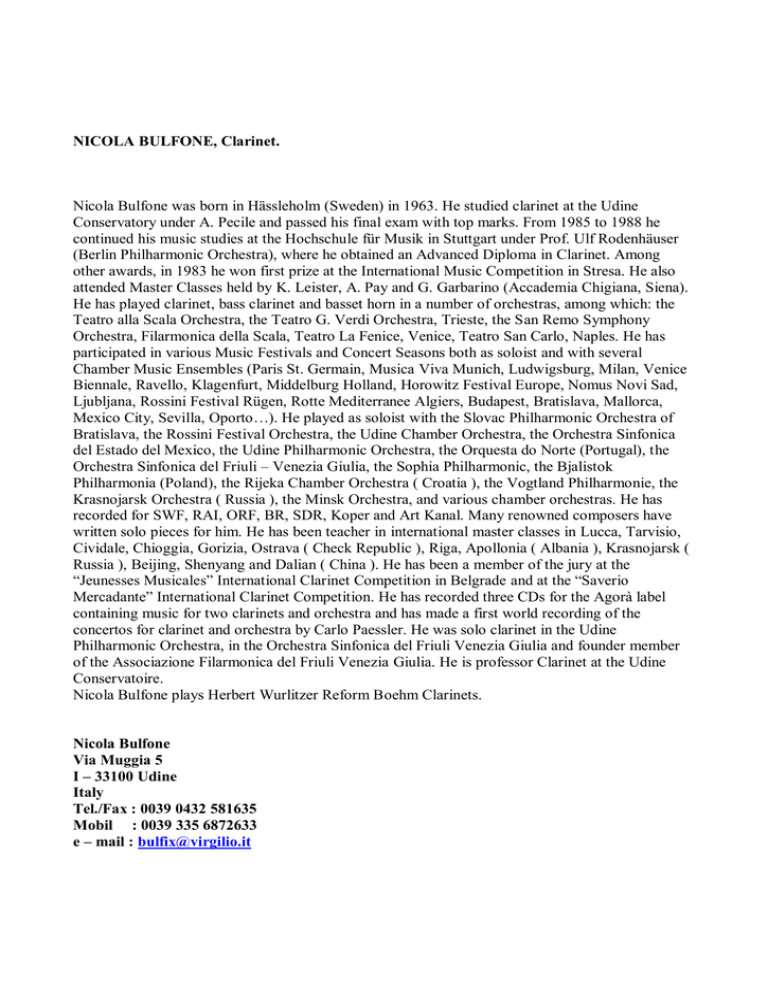 NICOLA BULFONE, Clarinet.

Nicola Bulfone was born in Hässleholm (Sweden) in 1963. He studied clarinet at the Udine Conservatory under A. Pecile and passed his final exam with top marks. From 1985 to 1988 he continued his music studies at the Hochschule für Musik in Stuttgart under Prof. Ulf Rodenhäuser (Berlin Philharmonic Orchestra), where he obtained an Advanced Diploma in Clarinet. Among other awards, in 1983 he won first prize at the International Music Competition in Stresa. He also attended Master Classes held by K. Leister, A. Pay and G. Garbarino (Accademia Chigiana, Siena). He has played clarinet, bass clarinet and basset horn in a number of orchestras, among which: the Teatro alla Scala Orchestra, the Teatro G. Verdi Orchestra, Trieste, the San Remo Symphony Orchestra, Filarmonica della Scala, Teatro La Fenice, Venice, Teatro San Carlo, Naples. He has participated in various Music Festivals and Concert Seasons both as soloist and with several Chamber Music Ensembles (Paris St. Germain, Musica Viva Munich, Ludwigsburg, Milan, Venice Biennale, Ravello, Klagenfurt, Middelburg Holland, Horowitz Festival Europe, Nomus Novi Sad, Ljubljana, Rossini Festival Rügen, Rotte Mediterranee Algiers, Budapest, Bratislava, Mallorca, Mexico City, Sevilla, Oporto…). He played as soloist with the Slovac Philharmonic Orchestra of Bratislava, the Rossini Festival Orchestra, the Udine Chamber Orchestra, the Orchestra Sinfonica del Estado del Mexico, the Udine Philharmonic Orchestra, the Orquesta do Norte (Portugal), the Orchestra Sinfonica del Friuli – Venezia Giulia, the Sophia Philharmonic, the Bjalistok Philharmonia (Poland), the Rijeka Chamber Orchestra ( Croatia ), the Vogtland Philharmonie, the Krasnojarsk Orchestra ( Russia ), the Minsk Orchestra, and various chamber orchestras. He has recorded for SWF, RAI, ORF, BR, SDR, Koper and Art Kanal. Many renowned composers have written solo pieces for him. He has been teacher in international master classes in Lucca, Tarvisio, Cividale, Chioggia, Gorizia, Ostrava ( Check Republic ), Riga, Apollonia ( Albania ), Krasnojarsk ( Russia ), Beijing, Shenyang and Dalian ( China ). He has been a member of the jury at the “Jeunesses Musicales” International Clarinet Competition in Belgrade and at the “Saverio Mercadante” International Clarinet Competition. He has recorded three CDs for the Agorà label containing music for two clarinets and orchestra and has made a first world recording of the concertos for clarinet and orchestra by Carlo Paessler. He was solo clarinet in the Udine Philharmonic Orchestra, in the Orchestra Sinfonica del Friuli Venezia Giulia and founder member of the Associazione Filarmonica del Friuli Venezia Giulia. He is professor Clarinet at the Udine Conservatoire.
Nicola Bulfone plays Herbert Wurlitzer Reform Boehm Clarinets.

Nicola Bulfone
Via Muggia 5
I – 33100 Udine
Italy
Tel./Fax : 0039 0432 581635
Mobil : 0039 335 6872633
e – mail : bulfix@virgilio.it